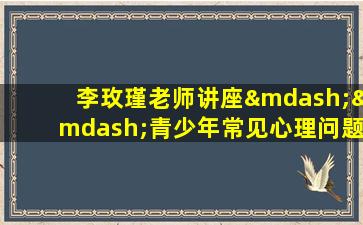 李玫瑾老师讲座&mdash;&mdash;青少年常见心理问题